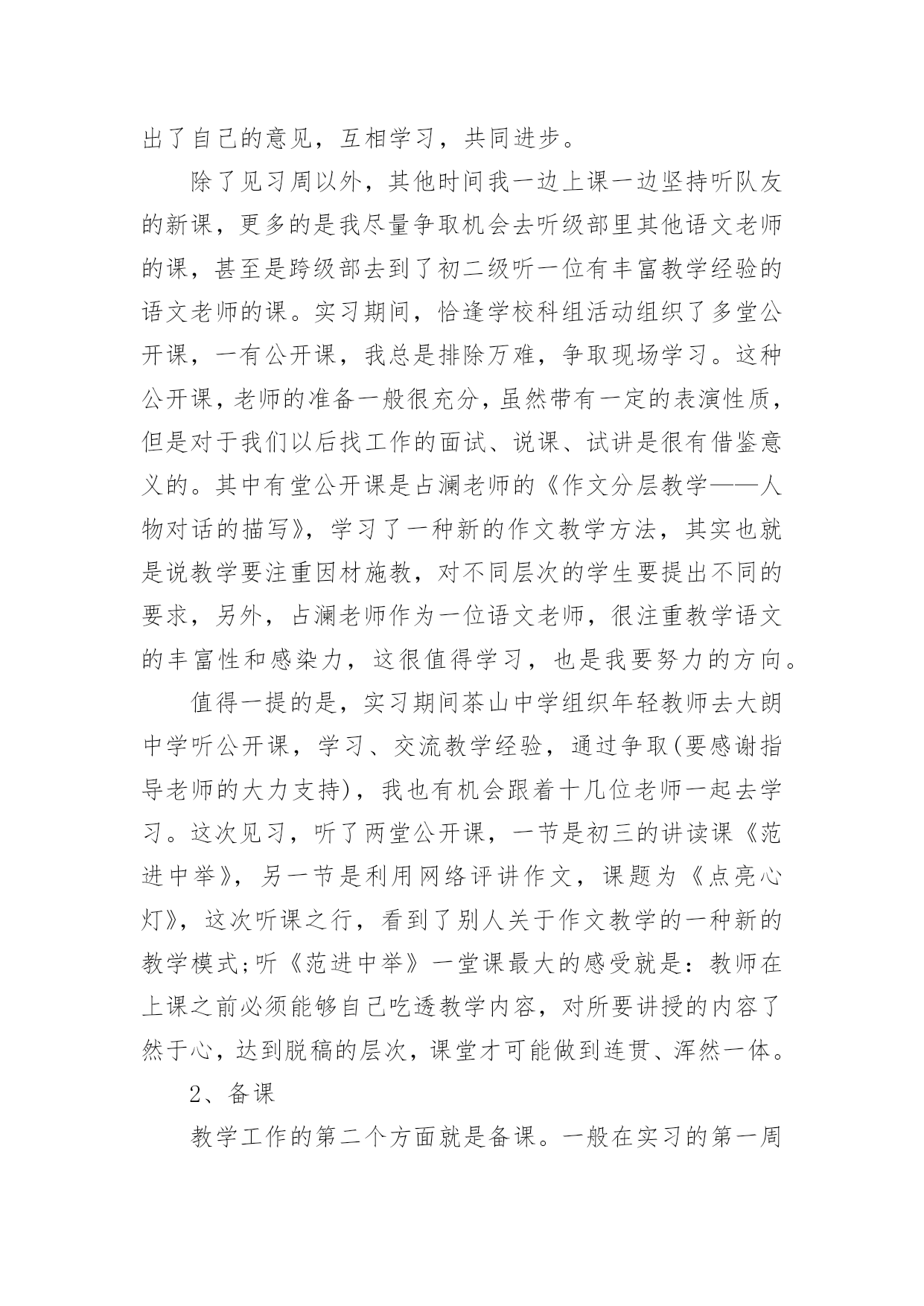 出了自己的意见，互相学习，共同进步。

除了见习周以外，其他时间我一边上课一边坚持听队友的新课，更多的是我尽量争取机会去听级部里其他语文老师的课，甚至是跨级部去到了初二级听一位有丰富教学经验的语文老师的课。实习期间，恰逢学校科组活动组织了多堂公开课，一有公开课，我总是排除万难，争取现场学习。这种公开课，老师的准备一般很充分，虽然带有一定的表演性质，但是对于我们以后找工作的面试、说课、试讲是很有借鉴意义的。其中有堂公开课是占澜老师的《作文分层教学——人物对话的描写》，学习了一种新的作文教学方法，其实也就是说教学要注重因材施教，对不同层次的学生要提出不同的要求，另外，占澜老师作为一位语文老师，很注重教学语文的丰富性和感染力，这很值得学习，也是我要努力的方向。

值得一提的是，实习期间茶山中学组织年轻教师去大朗中学听公开课，学习、交流教学经验，通过争取(要感谢指导老师的大力支持)，我也有机会跟着十几位老师一起去学习。这次见习，听了两堂公开课，一节是初三的讲读课《范进中举》，另一节是利用网络评讲作文，课题为《点亮心灯》，这次听课之行，看到了别人关于作文教学的一种新的教学模式;听《范进中举》一堂课最大的感受就是：教师在上课之前必须能够自己吃透教学内容，对所要讲授的内容了然于心，达到脱稿的层次，课堂才可能做到连贯、浑然一体。

2、备课

教学工作的第二个方面就是备课。一般在实习的第一周